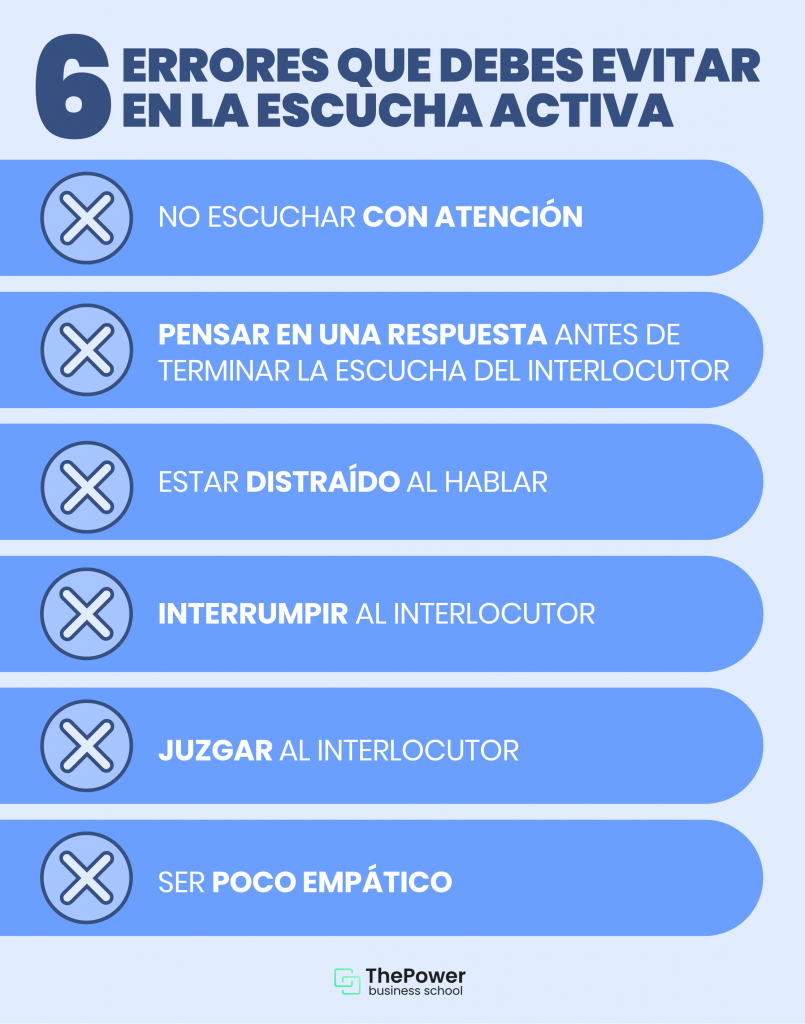 6 ERRORES QUE DEBES EVITAR EN LA ESCUCHA ACTIVA

NO ESCUCHAR CON ATENCIÓN

PENSAR EN UNA RESPUESTA ANTES DE TERMINAR LA ESCUCHA DEL INTERLOCUTOR

ESTAR DISTRAÍDO AL HABLAR

INTERRUMPIR AL INTERLOCUTOR

JUZGAR AL INTERLOCUTOR

SER POCO EMPÁTICO

ThePower business school